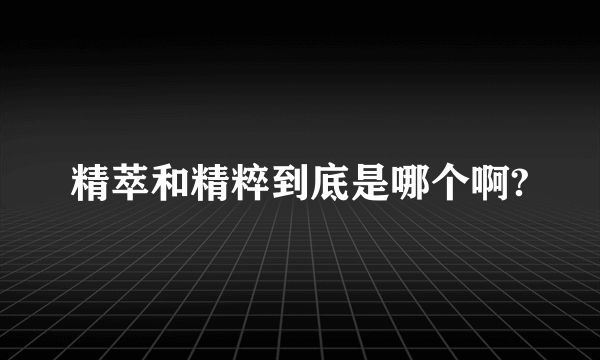 精萃和精粹到底是哪个啊?